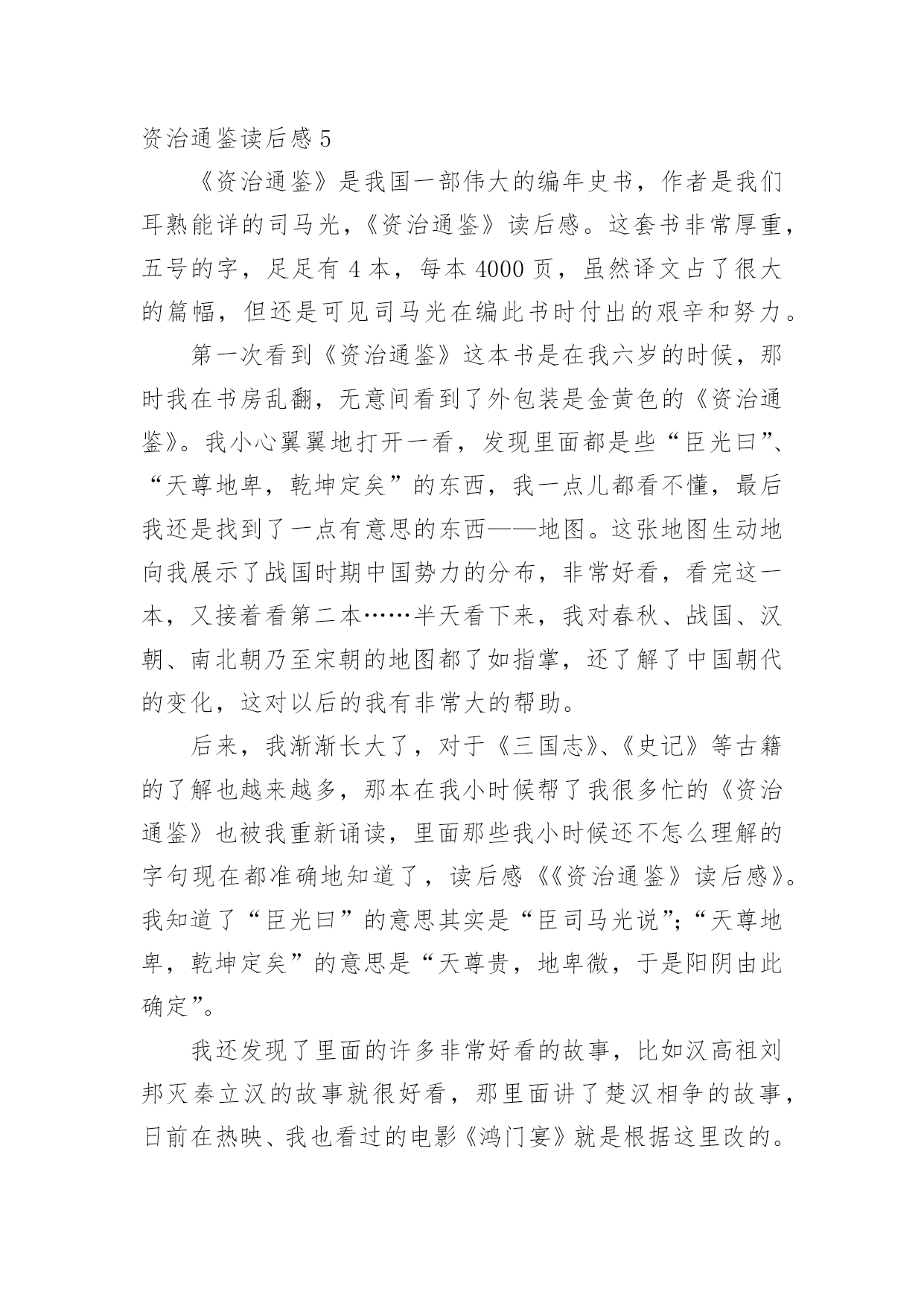 资治通鉴读后感 5

《资治通鉴》是我国一部伟大的编年史书，作者是我们耳熟能详的司马光，《资治通鉴》读后感。这套书非常厚重，五号的字，足足有 4 本，每本 4000 页，虽然译文占了很大的篇幅，但还是可见司马光在编此书时付出的艰辛和努力。

第一次看到《资治通鉴》这本书是在我六岁的时候，那时我在书房乱翻，无意间看到了外包装是金黄色的《资治通鉴》。我小心翼翼地打开一看，发现里面都是些“臣光曰”、“天尊地卑，乾坤定矣”的东西，我一点儿都看不懂，最后我还是找到了一点有意思的东西——地图。这张地图生动地向我展示了战国时期中国势力的分布，非常好看，看完这一本，又接着看第二本……半天看下来，我对春秋、战国、汉朝、南北朝乃至宋朝的地图都了如指掌，还了解了中国朝代的变化，这对以后的我有非常大的帮助。

后来，我渐渐长大了，对于《三国志》、《史记》等古籍的了解也越来越多，那本在我小时候帮了我很多忙的《资治通鉴》也被我重新诵读，里面那些我小时候还不怎么理解的字句现在都准确地知道了，读后感《《资治通鉴》读后感》。我知道了“臣光曰”的意思其实是“臣司马光说”；“天尊地卑，乾坤定矣”的意思是“天尊贵，地卑微，于是阳阴由此确定”。

我还发现了里面的许多非常好看的故事，比如汉高祖刘邦灭秦立汉的故事就很好看，那里面讲了楚汉相争的故事，日前在热映、我也看过的电影《鸿门宴》就是根据这里改的。